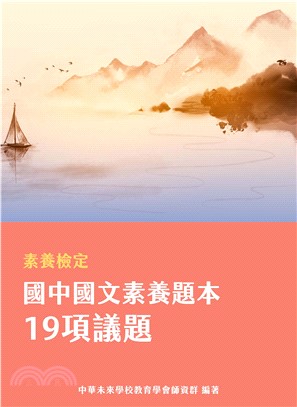 素養檢定

國中國文素養題本
19項議題

中華未來學校教育學會師資群 編著